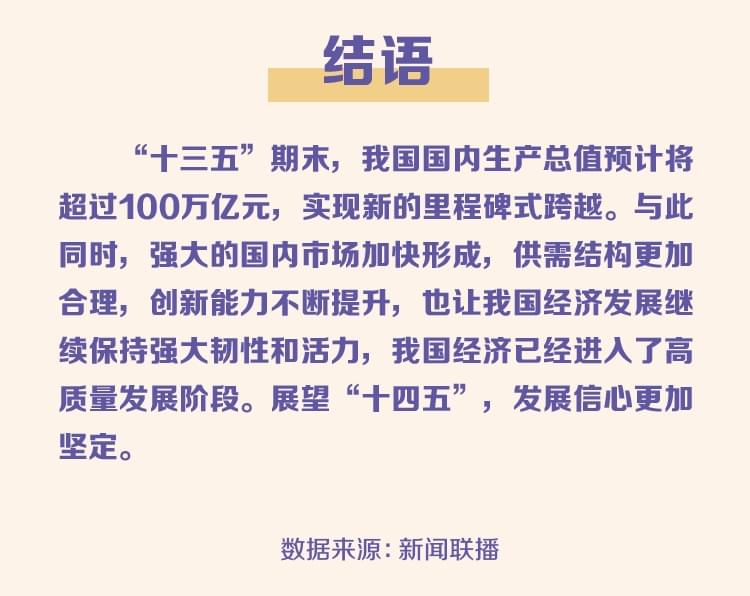 结语

“十三五”期末，我国国内生产总值预计将超过100万亿元，实现新的里程碑式跨越。与此同时，强大的国内市场加快形成，供需结构更加合理，创新能力不断提升，也让我国经济发展继续保持强大韧性和活力，我国经济已经进入了高质量发展阶段。展望“十四五”，发展信心更加坚定。

数据来源：新闻联播